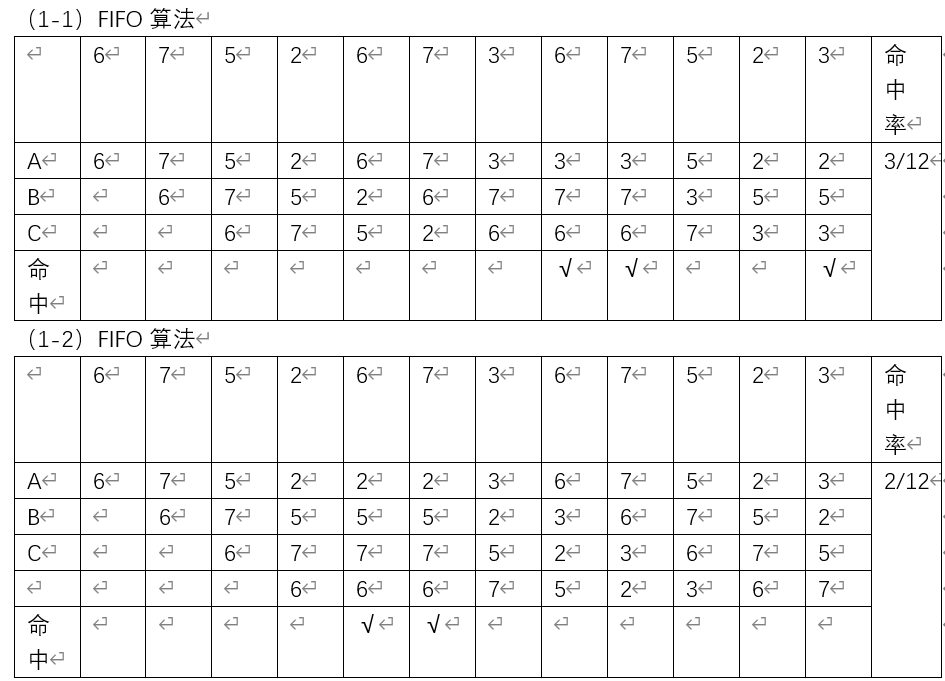 (1-1) FIFO 算法

| | 6 | 7 | 5 | 2 | 6 | 7 | 3 | 6 | 7 | 5 | 2 | 3 | 命中率 |
|---|---|---|---|---|---|---|---|---|---|---|---|---|---|
| A | 6 | 7 | 5 | 2 | 6 | 7 | 3 | 3 | 3 | 5 | 2 | 2 | 3/12 |
| B | | 6 | 7 | 5 | 2 | 6 | 7 | 7 | 7 | 3 | 5 | 5 | |
| C | | | 6 | 7 | 5 | 2 | 6 | 6 | 6 | 7 | 3 | 3 | |
| 命中 | | | | | | | | √ | √ | | | √ | |

(1-2) FIFO 算法

| | 6 | 7 | 5 | 2 | 6 | 7 | 3 | 6 | 7 | 5 | 2 | 3 | 命中率 |
|---|---|---|---|---|---|---|---|---|---|---|---|---|---|
| A | 6 | 7 | 5 | 2 | 2 | 2 | 3 | 6 | 7 | 5 | 2 | 3 | 2/12 |
| B | | 6 | 7 | 5 | 5 | 5 | 2 | 3 | 6 | 7 | 5 | 2 | |
| C | | | 6 | 7 | 7 | 7 | 5 | 2 | 3 | 6 | 7 | 5 | |
| | | | | 6 | 6 | 6 | 7 | 5 | 2 | 3 | 6 | 7 | |
| 命中 | | | | | √ | √ | | | | | | | |